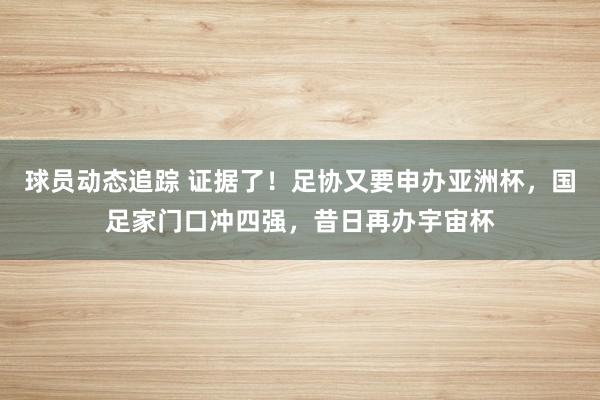 球员动态追踪 证据了！足协又要申办亚洲杯，国足家门口冲四强，昔日再办宇宙杯